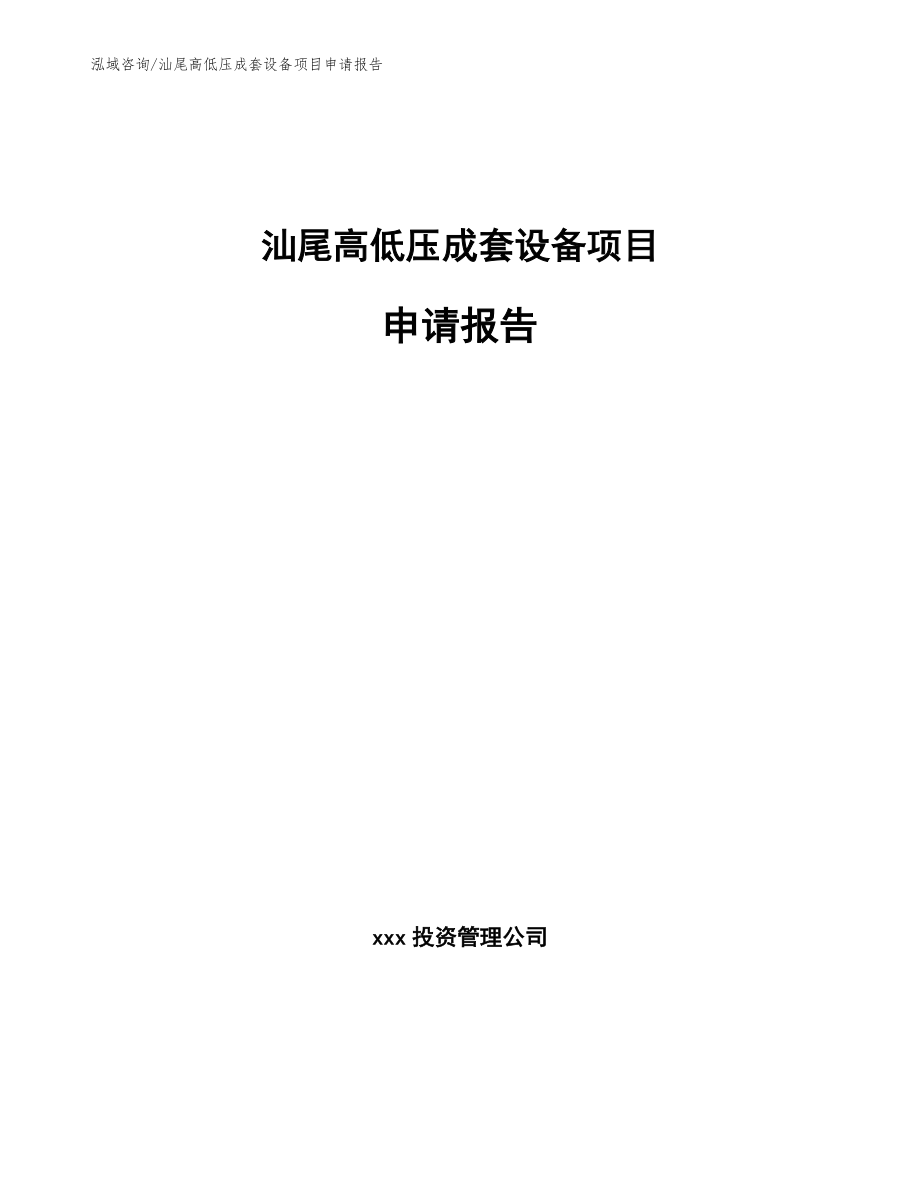 泓域咨询/汕尾高低压成套设备项目申请报告

汕尾高低压成套设备项目

申请报告

xxx 投资管理公司